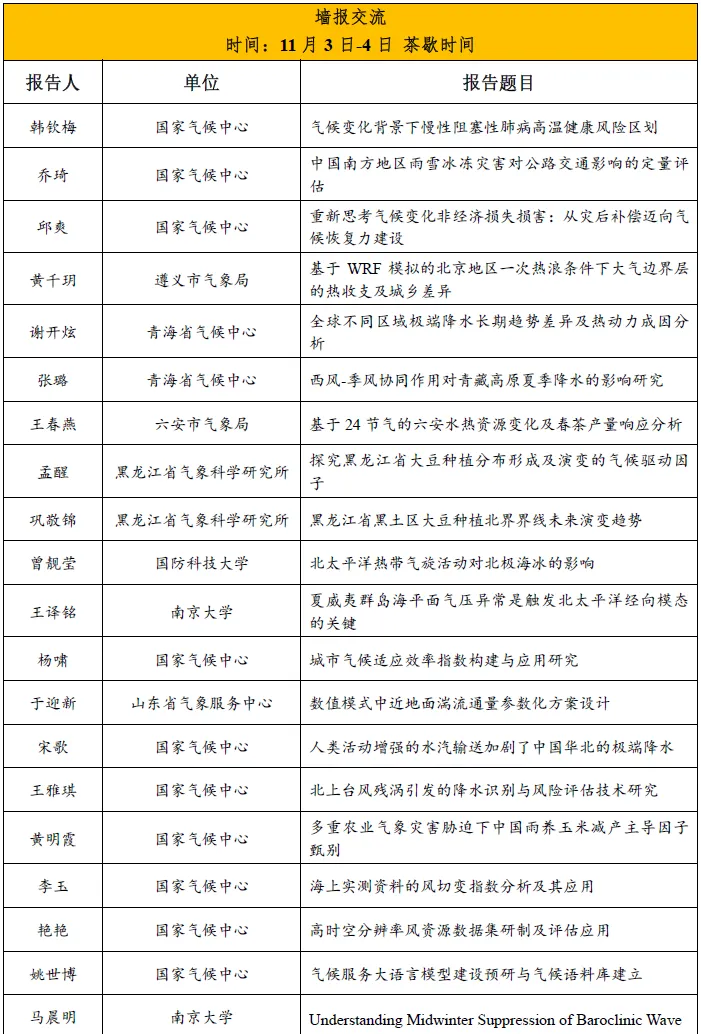 墙报交流
时间：11 月 3 日-4 日 茶歇时间

| 报告人 | 单位 | 报告题目 |
|---|---|---|
| 韩钦梅 | 国家气候中心 | 气候变化背景下慢性阻塞性肺病高温健康风险区划 |
| 乔琦 | 国家气候中心 | 中国南方地区雨雪冰冻灾害对公路交通影响的定量评估 |
| 邱爽 | 国家气候中心 | 重新思考气候变化非经济损失损害：从灾后补偿迈向气候恢复力建设 |
| 黄千玥 | 遵义市气象局 | 基于 WRF 模拟的北京地区一次热浪条件下大气边界层的热收支及城乡差异 |
| 谢开炫 | 青海省气候中心 | 全球不同区域极端降水长期趋势差异及热动力成因分析 |
| 张璐 | 青海省气候中心 | 西风-季风协同作用对青藏高原夏季降水的影响研究 |
| 王春燕 | 六安市气象局 | 基于 24 节气的六安水热资源变化及春茶产量响应分析 |
| 孟醒 | 黑龙江省气象科学研究所 | 探究黑龙江省大豆种植分布形成及演变的气候驱动因子 |
| 巩敬锦 | 黑龙江省气象科学研究所 | 黑龙江省黑土区大豆种植北界界线未来演变趋势 |
| 曾靓莹 | 国防科技大学 | 北太平洋热带气旋活动对北极海冰的影响 |
| 王译铭 | 南京大学 | 夏威夷群岛海平面气压异常是触发北太平洋经向模态的关键 |
| 杨啸 | 国家气候中心 | 城市气候适应效率指数构建与应用研究 |
| 于迎新 | 山东省气象服务中心 | 数值模式中近地面湍流通量参数化方案设计 |
| 宋歌 | 国家气候中心 | 人类活动增强的水汽输送加剧了中国华北的极端降水 |
| 王雅琪 | 国家气候中心 | 北上台风残涡引发的降水识别与风险评估技术研究 |
| 黄明霞 | 国家气候中心 | 多重农业气象灾害胁迫下中国雨养玉米减产主导因子甄别 |
| 李玉 | 国家气候中心 | 海上实测资料的风切变指数分析及其应用 |
| 艳艳 | 国家气候中心 | 高时空分辨率风资源数据集研制及评估应用 |
| 姚世博 | 国家气候中心 | 气候服务大语言模型建设预研与气候语料库建立 |
| 马晨明 | 南京大学 | Understanding Midwinter Suppression of Baroclinic Wave |